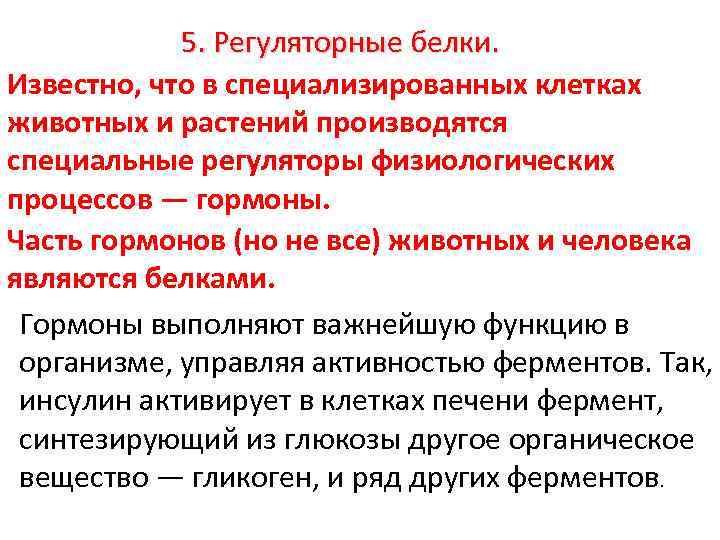 5. Регуляторные белки.

Известно, что в специализированных клетках животных и растений производятся специальные регуляторы физиологических процессов — гормоны.

Часть гормонов (но не все) животных и человека являются белками.

Гормоны выполняют важнейшую функцию в организме, управляя активностью ферментов. Так, инсулин активирует в клетках печени фермент, синтезирующий из глюкозы другое органическое вещество — гликоген, и ряд других ферментов.